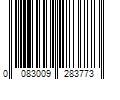 0 083009 283773